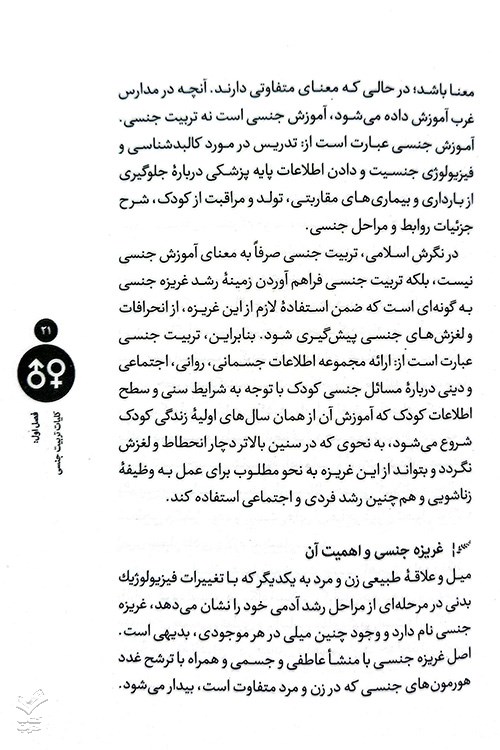 معنا باشد؛ در حالی که معنای متفاوتی دارند. آنچه در مدارس غرب آموزش داده می‌شود، آموزش جنسی است نه تربیت جنسی. آموزش جنسی عبارت است از: تدریس در مورد کالبدشناسی و فیزیولوژی جنسیت و دادن اطلاعات پایه پزشکی دربارهٔ جلوگیری از بارداری و بیماری‌های مقاربتی، تولد و مراقبت از کودک، شرح جزئیات روابط و مراحل جنسی.

در نگرش اسلامی، تربیت جنسی صرفاً به معنای آموزش جنسی نیست، بلکه تربیت جنسی فراهم آوردن زمینهٔ رشد غریزه جنسی به گونه‌ای است که ضمن استفادهٔ لازم از این غریزه، از انحرافات و لغزش‌های جنسی پیش‌گیری شود. بنابراین، تربیت جنسی عبارت است از: ارائه مجموعه اطلاعات جسمانی، روانی، اجتماعی و دینی دربارهٔ مسائل جنسی کودک با توجه به شرایط سنی و سطح اطلاعات کودک که آموزش آن از همان سال‌های اولیهٔ زندگی کودک شروع می‌شود، به نحوی که در سنین بالاتر دچار انحطاط و لغزش نگردد و بتواند از این غریزه به نحو مطلوب برای عمل به وظیفهٔ زناشویی و هم‌چنین رشد فردی و اجتماعی استفاده کند.

غریزه جنسی و اهمیت آن

میل و علاقهٔ طبیعی زن و مرد به یکدیگر که با تغییرات فیزیولوژیك بدنی در مرحله‌ای از مراحل رشد آدمی خود را نشان می‌دهد، غریزه جنسی نام دارد و وجود چنین میلی در هر موجودی، بدیهی است. اصل غریزه جنسی با منشأ عاطفی و جسمی و همراه با ترشح غدد هورمون‌های جنسی که در زن و مرد متفاوت است، بیدار می‌شود.

۲۱

فصل اول: کلیات تربیت جنسی